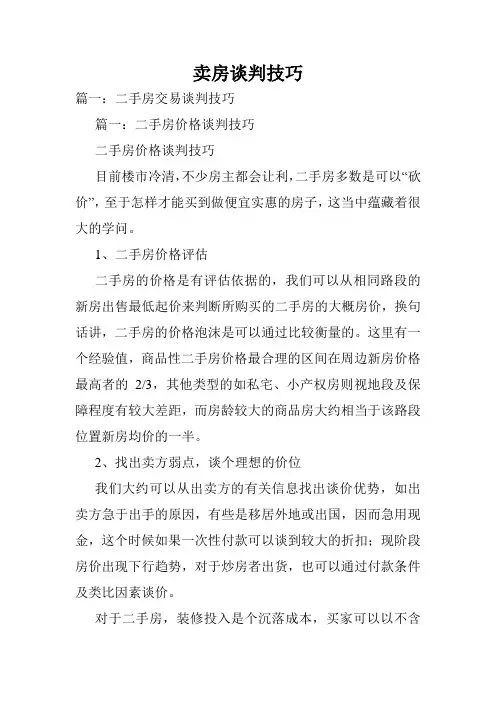 卖房谈判技巧

篇一：二手房交易谈判技巧

篇一：二手房价格谈判技巧

二手房价格谈判技巧

目前楼市冷清，不少房主都会让利，二手房多数是可以“砍价”，至于怎样才能买到做便宜实惠的房子，这当中蕴藏着很大的学问。

1、二手房价格评估

二手房的价格是有评估依据的，我们可以从相同路段的新房出售最低起价来判断所购买的二手房的大概房价，换句话讲，二手房的价格泡沫是可以通过比较衡量的。这里有一个经验值，商品性二手房价格最合理的区间在周边新房价格最高者的 2/3，其他类型的如私宅、小产权房则视地段及保障程度有较大差距，而房龄较大的商品房大约相当于该路段位置新房均价的一半。

2、找出卖方弱点，谈个理想的价位

我们大约可以从出卖方的有关信息找出谈价优势，如出卖方急于出手的原因，有些是移居外地或出国，因而急用现金，这个时候如果一次性付款可以谈到较大的折扣；现阶段房价出现下行趋势，对于炒房者出货，也可以通过付款条件及类比因素谈价。

对于二手房，装修投入是个沉落成本，买家可以以不含